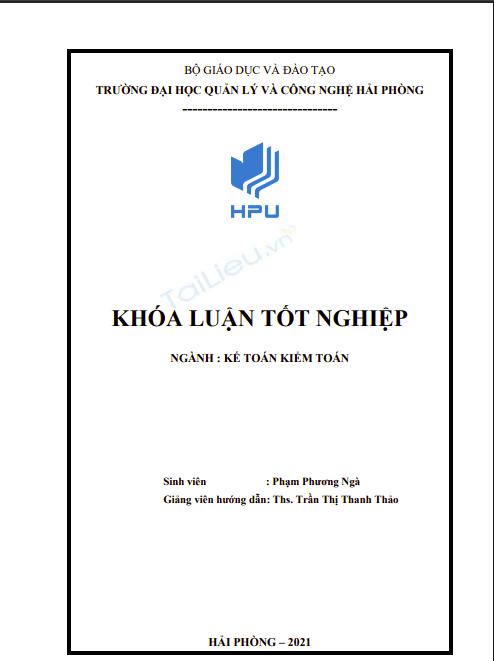 BỘ GIÁO DỤC VÀ ĐÀO TẠO
TRƯỜNG ĐẠI HỌC QUẢN LÝ VÀ CÔNG NGHỆ HẢI PHÒNG
-------------------------------

HPU

KHÓA LUẬN TỐT NGHIỆP

NGÀNH : KẾ TOÁN KIỂM TOÁN

Sinh viên : Phạm Phương Ngà
Giảng viên hướng dẫn: Ths. Trần Thị Thanh Thảo

HẢI PHÒNG – 2021

TaiLieu.vn